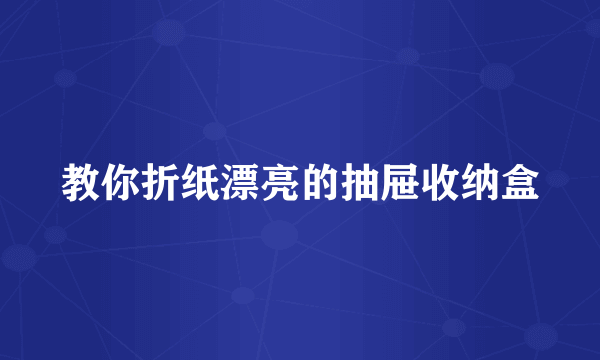 教你折纸漂亮的抽屉收纳盒